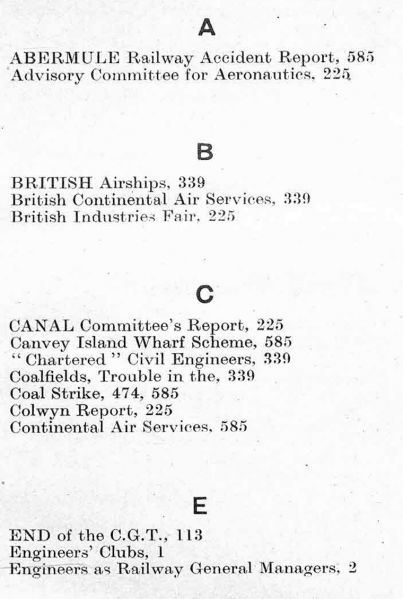 A

ABERMULE Railway Accident Report, 585
Advisory Committee for Aeronautics, 225

B

BRITISH Airships, 339
British Continental Air Services, 339
British Industries Fair, 225

C

CANAL Committee's Report, 225
Canvey Island Wharf Scheme, 585
"Chartered" Civil Engineers, 339
Coalfields, Trouble in the, 339
Coal Strike, 474, 585
Colwyn Report, 225
Continental Air Services, 585

E

END of the C.G.T., 113
Engineers' Clubs, 1
Engineers as Railway General Managers, 2